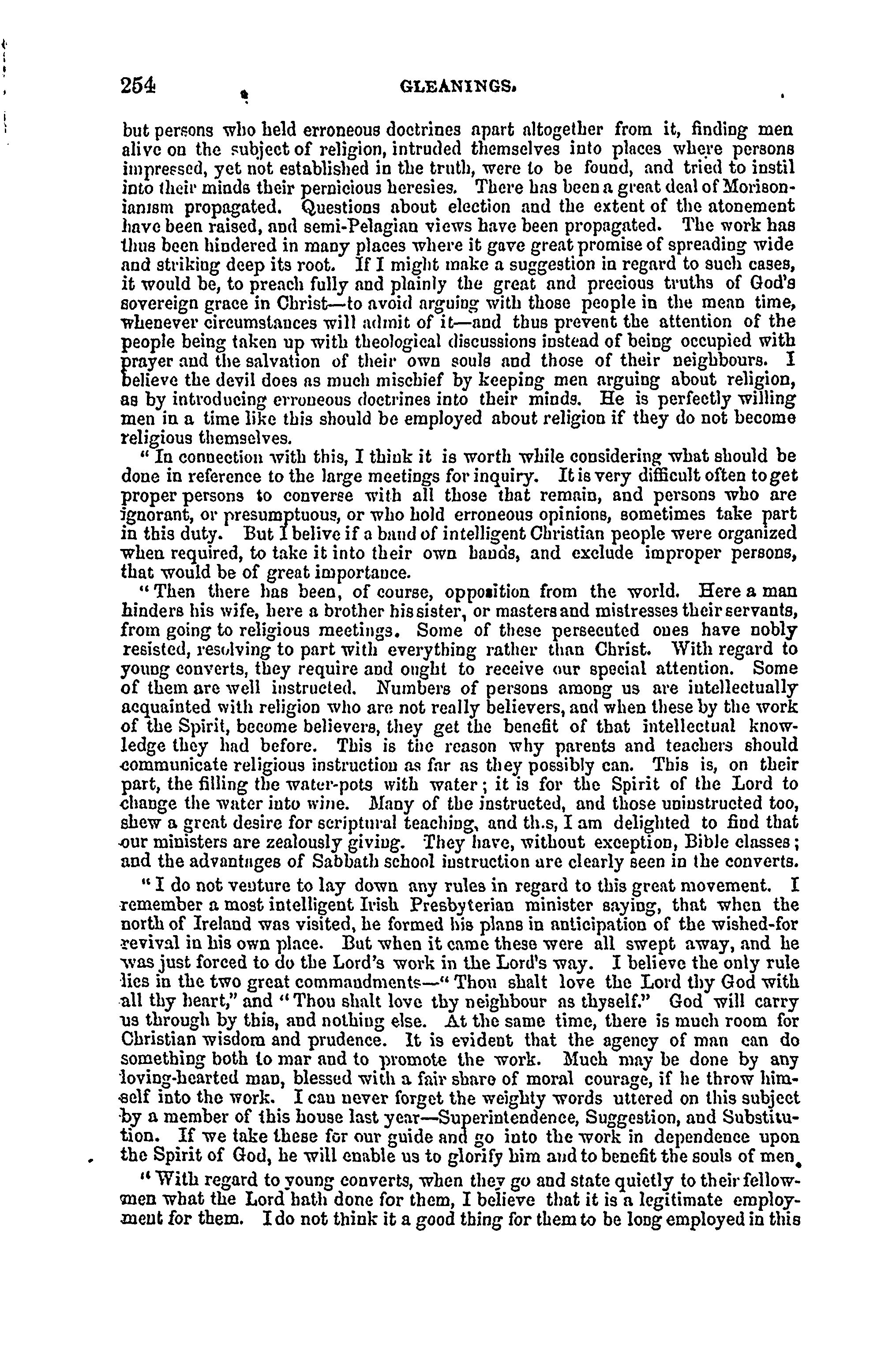 254 GLEANINGS.

but persons who held erroneous doctrines apart altogether from it, finding men alive on the subject of religion, intruded themselves into places where persons impressed, yet not established in the truth, were to be found, and tried to instil into their minds their pernicious heresies. There has been a great deal of Morisonianism propagated. Questions about election and the extent of the atonement have been raised, and semi-Pelagian views have been propagated. The work has thus been hindered in many places where it gave great promise of spreading wide and striking deep its root. If I might make a suggestion in regard to such cases, it would be, to preach fully and plainly the great and precious truths of God's sovereign grace in Christ—to avoid arguing with those people in the mean time, whenever circumstances will admit of it—and thus prevent the attention of the people being taken up with theological discussions instead of being occupied with prayer and the salvation of their own souls and those of their neighbours. I believe the devil does as much mischief by keeping men arguing about religion, as by introducing erroneous doctrines into their minds. He is perfectly willing men in a time like this should be employed about religion if they do not become religious themselves.

"In connection with this, I think it is worth while considering what should be done in reference to the large meetings for inquiry. It is very difficult often to get proper persons to converse with all those that remain, and persons who are ignorant, or presumptuous, or who hold erroneous opinions, sometimes take part in this duty. But I belive if a band of intelligent Christian people were organized when required, to take it into their own hands, and exclude improper persons, that would be of great importance.

"Then there has been, of course, opposition from the world. Here a man hinders his wife, here a brother his sister, or masters and mistresses their servants, from going to religious meetings. Some of these persecuted ones have nobly resisted, resolving to part with everything rather than Christ. With regard to young converts, they require and ought to receive our special attention. Some of them are well instructed. Numbers of persons among us are intellectually acquainted with religion who are not really believers, and when these by the work of the Spirit, become believers, they get the benefit of that intellectual knowledge they had before. This is the reason why parents and teachers should communicate religious instruction as far as they possibly can. This is, on their part, the filling the water-pots with water; it is for the Spirit of the Lord to change the water into wine. Many of the instructed, and those uninstructed too, shew a great desire for scriptural teaching, and th.s, I am delighted to find that our ministers are zealously giving. They have, without exception, Bible classes; and the advantages of Sabbath school instruction are clearly seen in the converts.

"I do not venture to lay down any rules in regard to this great movement. I remember a most intelligent Irish Presbyterian minister saying, that when the north of Ireland was visited, he formed his plans in anticipation of the wished-for revival in his own place. But when it came these were all swept away, and he was just forced to do the Lord's work in the Lord's way. I believe the only rule lies in the two great commandments—"Thou shalt love the Lord thy God with all thy heart," and "Thou shalt love thy neighbour as thyself." God will carry us through by this, and nothing else. At the same time, there is much room for Christian wisdom and prudence. It is evident that the agency of man can do something both to mar and to promote the work. Much may be done by any loving-hearted man, blessed with a fair share of moral courage, if he throw himself into the work. I can never forget the weighty words uttered on this subject by a member of this house last year—Superintendence, Suggestion, and Substitution. If we take these for our guide and go into the work in dependence upon the Spirit of God, he will enable us to glorify him and to benefit the souls of men.

"With regard to young converts, when they go and state quietly to their fellowmen what the Lord hath done for them, I believe that it is a legitimate employment for them. I do not think it a good thing for them to be long employed in this